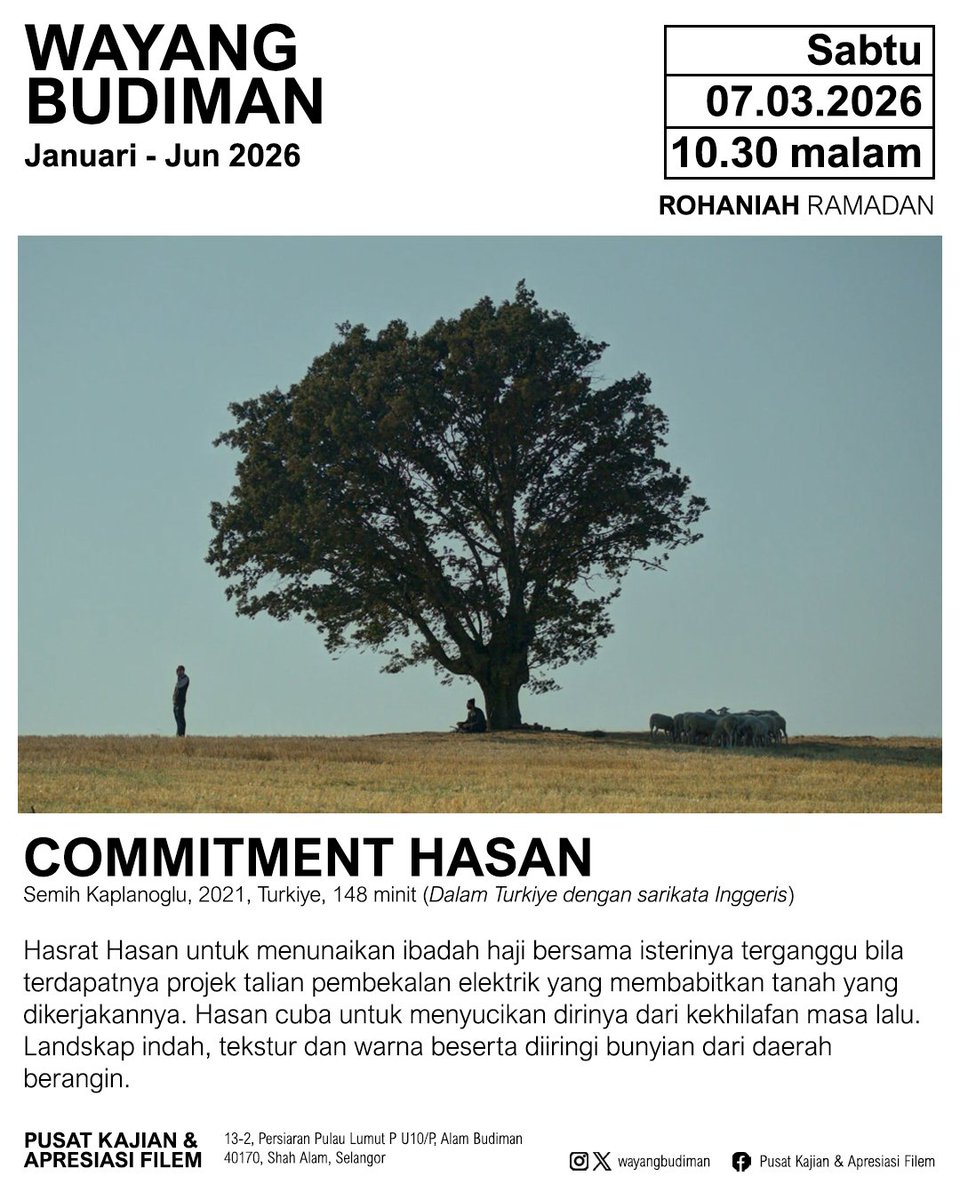 WAYANG BUDIMAN
Januari - Jun 2026

Sabtu
07.03.2026
10.30 malam

ROHANIAH RAMADAN

COMMITMENT HASAN
Semih Kaplanoglu, 2021, Turkiye, 148 minit (Dalam Turkiye dengan sarikata Inggeris)

Hasrat Hasan untuk menunaikan ibadah haji bersama isterinya terganggu bila terdapatnya projek talian pembekalan elektrik yang membabitkan tanah yang dikerjakannya. Hasan cuba untuk menyucikan dirinya dari kekhilafan masa lalu. Landskap indah, tekstur dan warna beserta diiringi bunyian dari daerah berangin.

PUSAT KAJIAN &
APRESIASI FILEM

13-2, Persiaran Pulau Lumut P U10/P, Alam Budiman
40170, Shah Alam, Selangor

wayangbudiman

Pusat Kajian & Apresiasi Filem